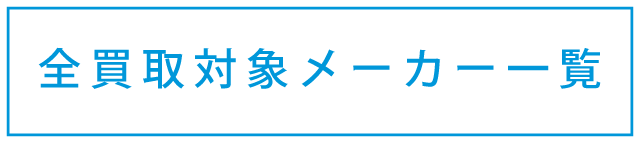 全買取対象メーカー一覧